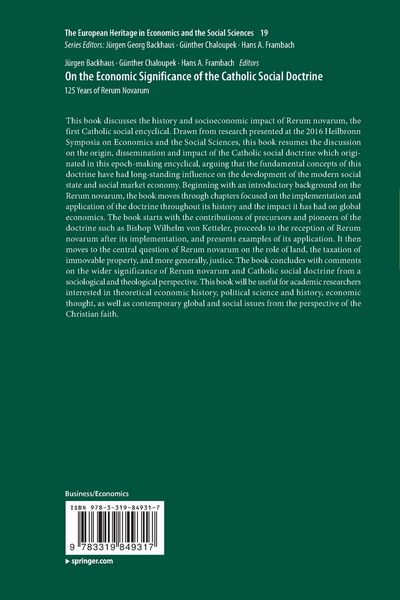 The European Heritage in Economics and the Social Sciences 19
Series Editors: Jürgen Georg Backhaus · Günther Chaloupek · Hans A. Frambach

Jürgen Backhaus · Günther Chaloupek · Hans A. Frambach Editors
On the Economic Significance of the Catholic Social Doctrine
125 Years of Rerum Novarum

This book discusses the history and socioeconomic impact of Rerum novarum, the first Catholic social encyclical. Drawn from research presented at the 2016 Heilbronn Symposia on Economics and the Social Sciences, this book resumes the discussion on the origin, dissemination and impact of the Catholic social doctrine which originated in this epoch-making encyclical, arguing that the fundamental concepts of this doctrine have had long-standing influence on the development of the modern social state and social market economy. Beginning with an introductory background on the Rerum novarum, the book moves through chapters focused on the implementation and application of the doctrine throughout its history and the impact it has had on global economics. The book starts with the contributions of precursors and pioneers of the doctrine such as Bishop Wilhelm von Ketteler, proceeds to the reception of Rerum novarum after its implementation, and presents examples of its application. It then moves to the central question of Rerum novarum on the role of land, the taxation of immovable property, and more generally, justice. The book concludes with comments on the wider significance of Rerum novarum and Catholic social doctrine from a sociological and theological perspective. This book will be useful for academic researchers interested in theoretical economic history, political science and history, economic thought, as well as contemporary global and social issues from the perspective of the Christian faith.

Business/Economics

ISBN 978-3-319-84931-7

9 783319 849317

▸ springer.com